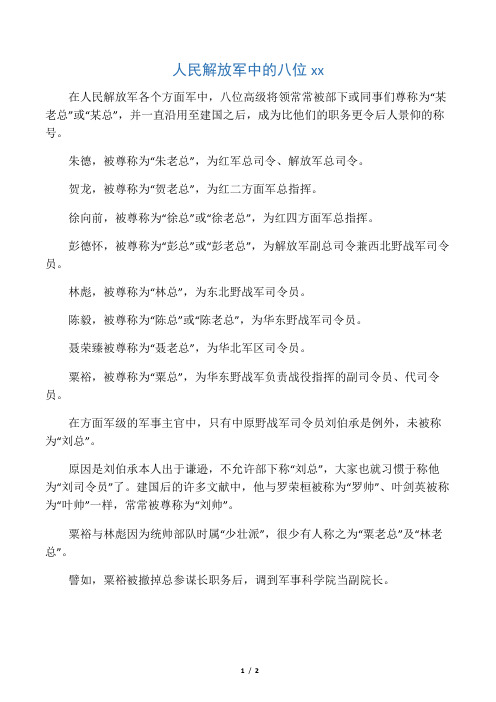 人民解放军中的八位 xx

在人民解放军各个方面军中，八位高级将领常常被部下或同事们尊称为“某老总”或“某总”，并一直沿用至建国之后，成为比他们的职务更令后人景仰的称号。

朱德，被尊称为“朱老总”，为红军总司令、解放军总司令。

贺龙，被尊称为“贺老总”，为红二方面军总指挥。

徐向前，被尊称为“徐总”或“徐老总”，为红四方面军总指挥。

彭德怀，被尊称为“彭总”或“彭老总”，为解放军副总司令兼西北野战军司令员。

林彪，被尊称为“林总”，为东北野战军司令员。

陈毅，被尊称为“陈总”或“陈老总”，为华东野战军司令员。

聂荣臻被尊称为“聂老总”，为华北军区司令员。

粟裕，被尊称为“粟总”，为华东野战军负责战役指挥的副司令员、代司令员。

在方面军级的军事主官中，只有中原野战军司令员刘伯承是例外，未被称为“刘总”。

原因是刘伯承本人出于谦逊，不允许部下称“刘总”，大家也就习惯于称他为“刘司令员”了。建国后的许多文献中，他与罗荣桓被称为“罗帅”、叶剑英被称为“叶帅”一样，常常被尊称为“刘帅”。

粟裕与林彪因为统帅部队时属“少壮派”，很少有人称之为“粟老总”及“林老总”。

譬如，粟裕被撤掉总参谋长职务后，调到军事科学院当副院长。

1 / 2